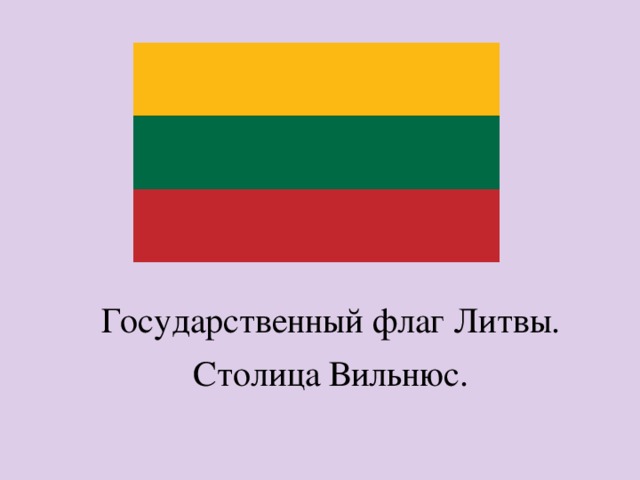 Государственный флаг Литвы.

Столица Вильнюс.